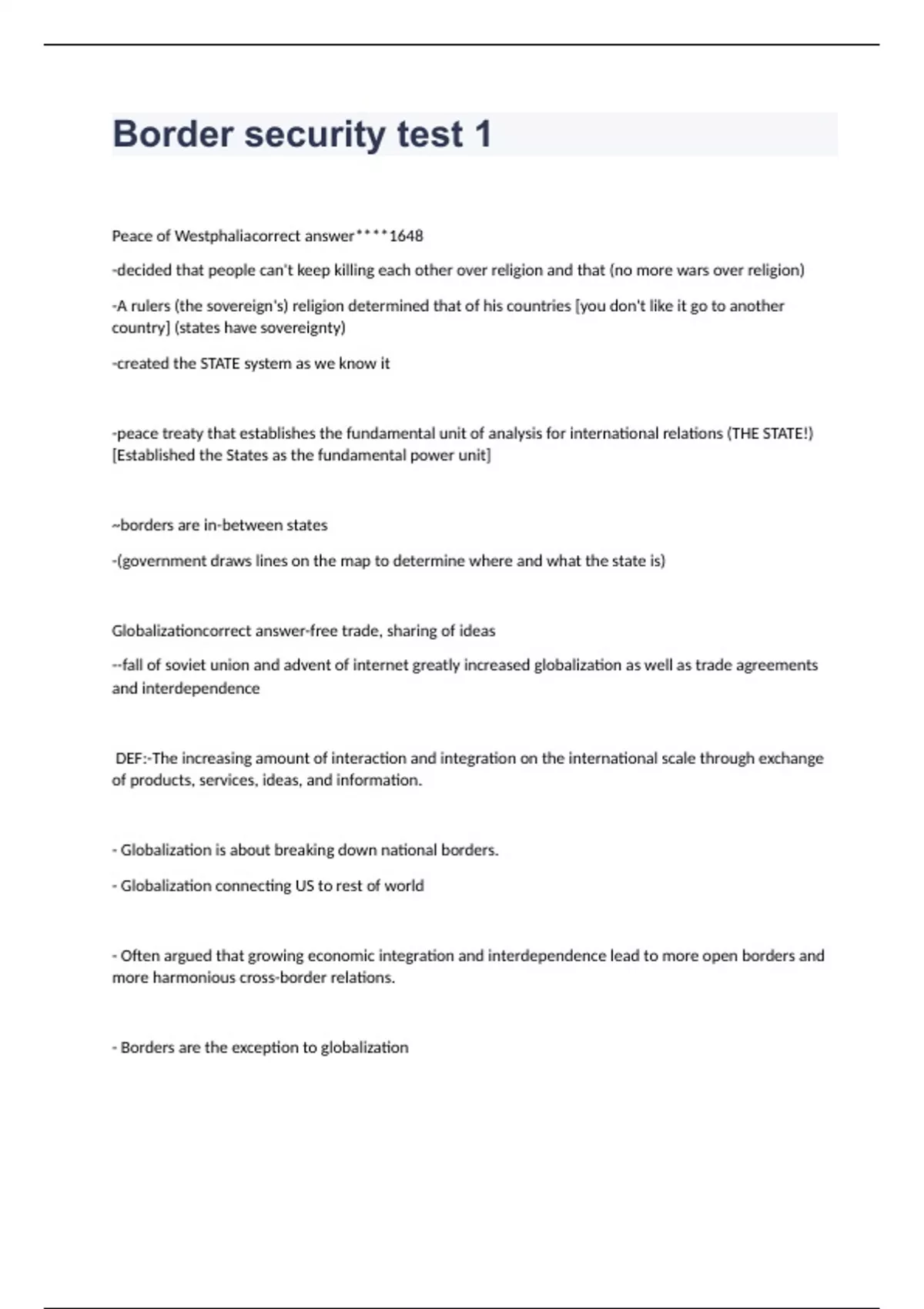 Border security test 1

Peace of Westphaliacorrect answer****1648

-decided that people can't keep killing each other over religion and that (no more wars over religion)

-A rulers (the sovereign's) religion determined that of his countries [you don't like it go to another country] (states have sovereignty)

-created the STATE system as we know it

-peace treaty that establishes the fundamental unit of analysis for international relations (THE STATE!) [Established the States as the fundamental power unit]

~borders are in-between states

-(government draws lines on the map to determine where and what the state is)

Globalizationcorrect answer-free trade, sharing of ideas

--fall of soviet union and advent of internet greatly increased globalization as well as trade agreements and interdependence

DEF:-The increasing amount of interaction and integration on the international scale through exchange of products, services, ideas, and information.

- Globalization is about breaking down national borders.

- Globalization connecting US to rest of world

- Often argued that growing economic integration and interdependence lead to more open borders and more harmonious cross-border relations.

- Borders are the exception to globalization